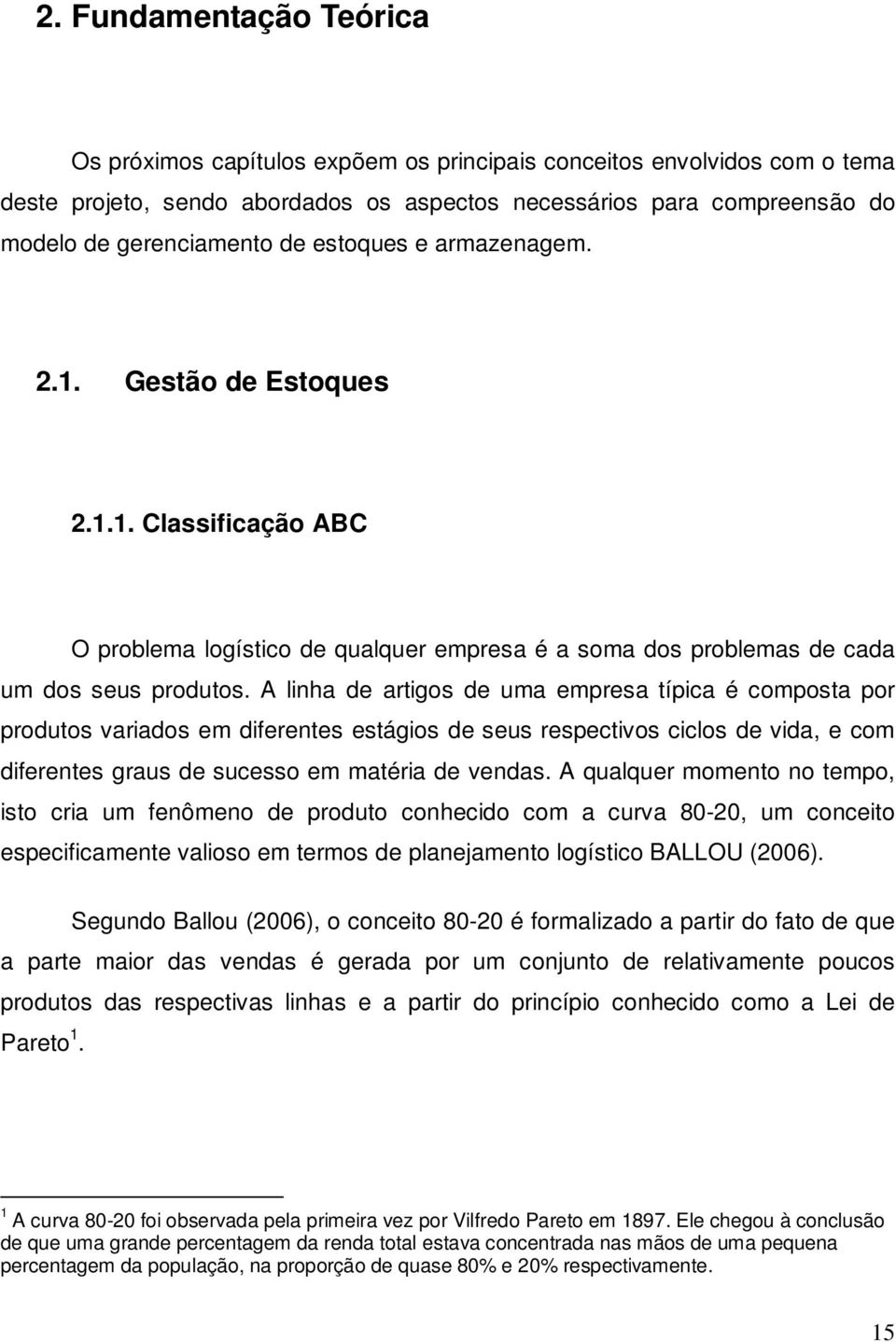 2. Fundamentação Teórica

Os próximos capítulos expõem os principais conceitos envolvidos com o tema deste projeto, sendo abordados os aspectos necessários para compreensão do modelo de gerenciamento de estoques e armazenagem.

2.1. Gestão de Estoques

2.1.1. Classificação ABC

O problema logístico de qualquer empresa é a soma dos problemas de cada um dos seus produtos. A linha de artigos de uma empresa típica é composta por produtos variados em diferentes estágios de seus respectivos ciclos de vida, e com diferentes graus de sucesso em matéria de vendas. A qualquer momento no tempo, isto cria um fenômeno de produto conhecido com a curva 80-20, um conceito especificamente valioso em termos de planejamento logístico BALLOU (2006).

Segundo Ballou (2006), o conceito 80-20 é formalizado a partir do fato de que a parte maior das vendas é gerada por um conjunto de relativamente poucos produtos das respectivas linhas e a partir do princípio conhecido como a Lei de Pareto $^1$.

$^1$ A curva 80-20 foi observada pela primeira vez por Vilfredo Pareto em 1897. Ele chegou à conclusão de que uma grande percentagem da renda total estava concentrada nas mãos de uma pequena percentagem da população, na proporção de quase 80% e 20% respectivamente.

15